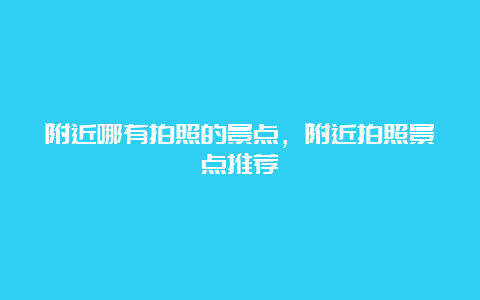 附近哪有拍照的景点，附近拍照景点推荐